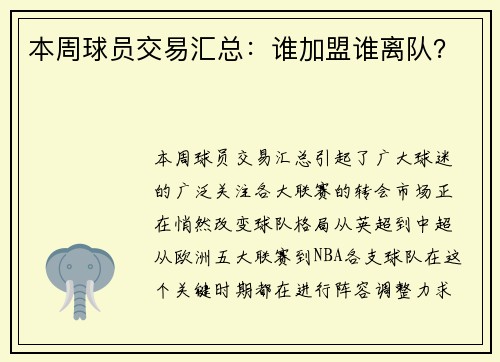 本周球员交易汇总：谁加盟谁离队？

本周球员交易汇总引起了广大球迷的广泛关注各大联赛的转会市场正在悄然改变球队格局从英超到中超从欧洲五大联赛到NBA各支球队在这个关键时期都在进行阵容调整力求